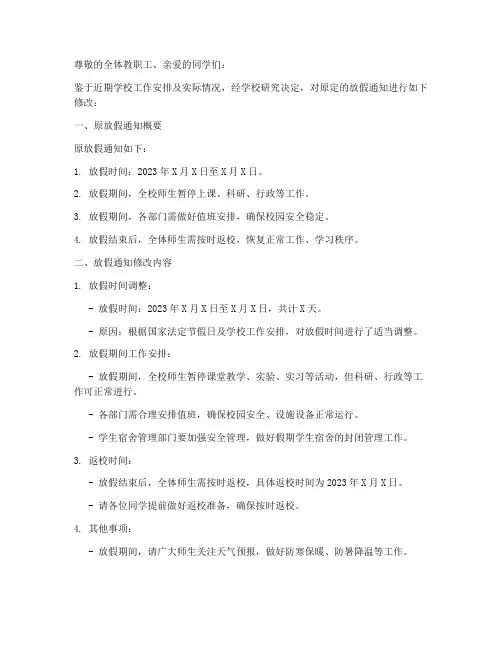 尊敬的全体教职工、亲爱的同学们：

鉴于近期学校工作安排及实际情况，经学校研究决定，对原定的放假通知进行如下修改：

一、原放假通知概要

原放假通知如下：

1. 放假时间：2023 年 X 月 X 日至 X 月 X 日。

2. 放假期间，全校师生暂停上课、科研、行政等工作。

3. 放假期间，各部门需做好值班安排，确保校园安全稳定。

4. 放假结束后，全体师生需按时返校，恢复正常工作、学习秩序。

二、放假通知修改内容

1. 放假时间调整：

- 放假时间：2023 年 X 月 X 日至 X 月 X 日，共计 X 天。

- 原因：根据国家法定节假日及学校工作安排，对放假时间进行了适当调整。

2. 放假期间工作安排：

- 放假期间，全校师生暂停课堂教学、实验、实习等活动，但科研、行政等工作可正常进行。

- 各部门需合理安排值班，确保校园安全、设施设备正常运行。

- 学生宿舍管理部门要加强安全管理，做好假期学生宿舍的封闭管理工作。

3. 返校时间：

- 放假结束后，全体师生需按时返校，具体返校时间为 2023 年 X 月 X 日。

- 请各位同学提前做好返校准备，确保按时返校。

4. 其他事项：

- 放假期间，请广大师生关注天气预报，做好防寒保暖、防暑降温等工作。